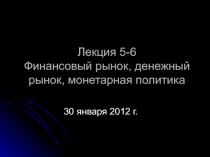 Лекция 5-6
Финансовый рынок, денежный рынок, монетарная политика

30 января 2012 г.